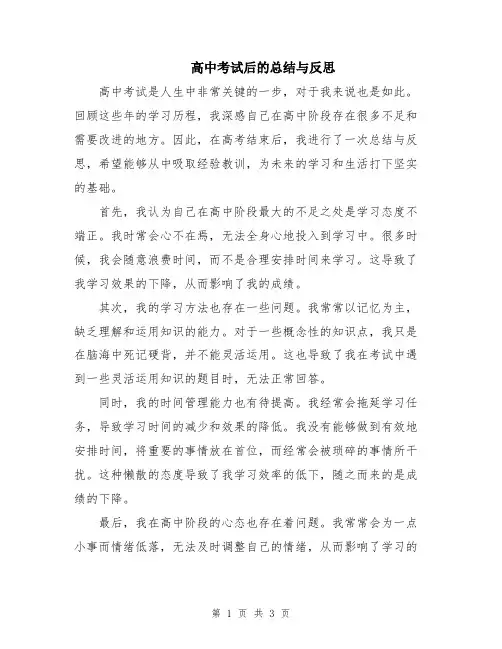 高中考试后的总结与反思

高中考试是人生中非常关键的一步，对于我来说也是如此。回顾这些年的学习历程，我深感自己在高中阶段存在很多不足和需要改进的地方。因此，在高考结束后，我进行了一次总结与反思，希望能够从中吸取经验教训，为未来的学习和生活打下坚实的基础。

首先，我认为自己在高中阶段最大的不足之处是学习态度不端正。我时常会心不在焉，无法全身心地投入到学习中。很多时候，我会随意浪费时间，而不是合理安排时间来学习。这导致了我学习效果的下降，从而影响了我的成绩。

其次，我的学习方法也存在一些问题。我常常以记忆为主，缺乏理解和运用知识的能力。对于一些概念性的知识点，我只是在脑海中死记硬背，并不能灵活运用。这也导致了我在考试中遇到一些灵活运用知识的题目时，无法正常回答。

同时，我的时间管理能力也有待提高。我经常会拖延学习任务，导致学习时间的减少和效果的降低。我没有能够做到有效地安排时间，将重要的事情放在首位，而经常会被琐碎的事情所干扰。这种懒散的态度导致了我学习效率的低下，随之而来的是成绩的下降。

最后，我在高中阶段的心态也存在着问题。我常常会为一点小事而情绪低落，无法及时调整自己的情绪，从而影响了学习的

第 1 页 共 3 页